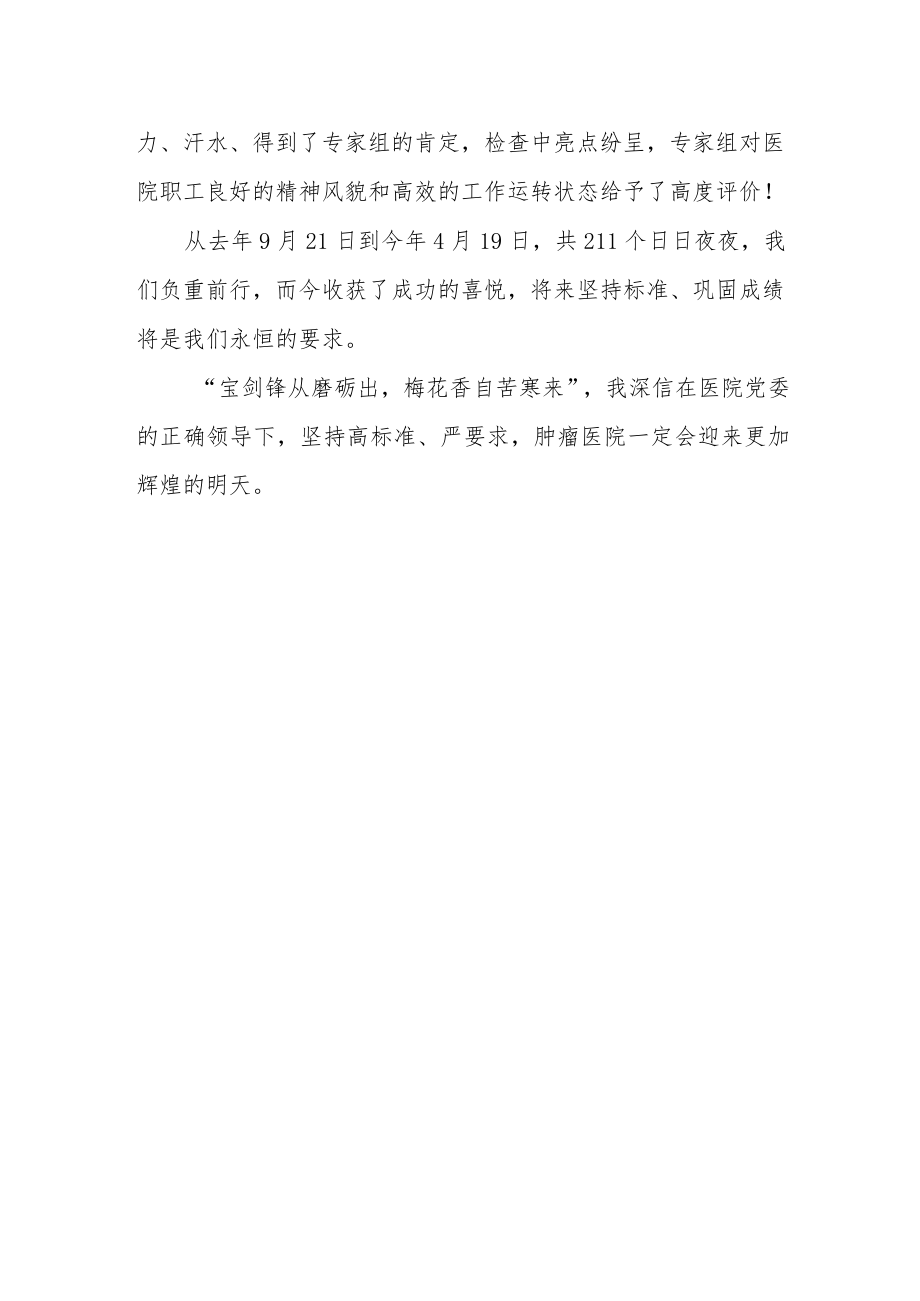 力、汗水、得到了专家组的肯定，检查中亮点纷呈，专家组对医院职工良好的精神风貌和高效的工作运转状态给予了高度评价！

从去年9月21日到今年4月19日，共211个日日夜夜，我们负重前行，而今收获了成功的喜悦，将来坚持标准、巩固成绩将是我们永恒的要求。

“宝剑锋从磨砺出，梅花香自苦寒来”，我深信在医院党委的正确领导下，坚持高标准、严要求，肿瘤医院一定会迎来更加辉煌的明天。